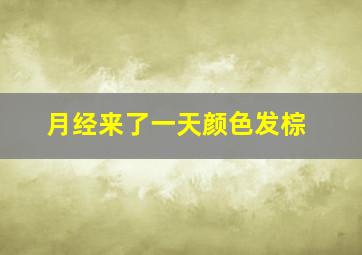 月经来了一天颜色发棕